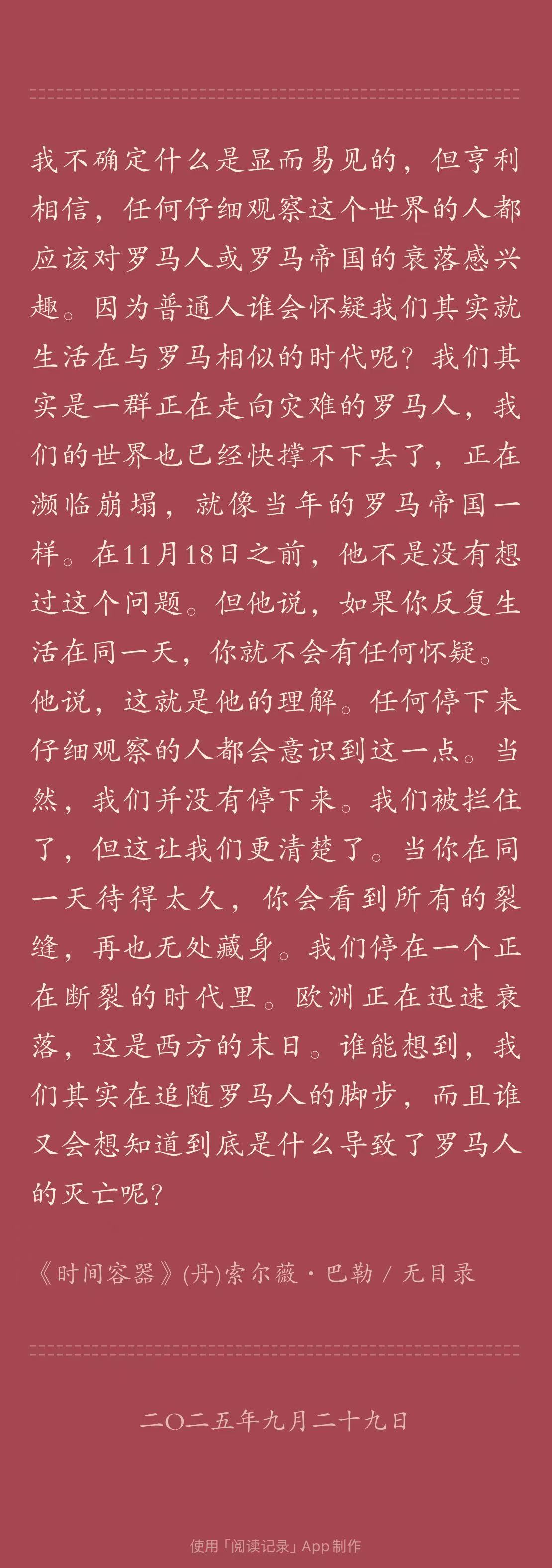 我不确定什么是显而易见的，但亨利相信，任何仔细观察这个世界的人都应该对罗马人或罗马帝国的衰落感兴趣。因为普通人谁会怀疑我们其实就生活在与罗马相似的时代呢？我们其实是一群正在走向灾难的罗马人，我们的世界也已经快撑不下去了，正在濒临崩塌，就像当年的罗马帝国一样。在11月18日之前，他不是没有想过这个问题。但他说，如果你反复生活在同一天，你就不会有任何怀疑。他说，这就是他的理解。任何停下来仔细观察的人都会意识到这一点。当然，我们并没有停下来。我们被拦住了，但这让我们更清楚了。当你在同一天待得太久，你会看到所有的裂缝，再也无处藏身。我们停在一个正在断裂的时代里。欧洲正在迅速衰落，这是西方的末日。谁能想到，我们其实在追随罗马人的脚步，而且谁又会想知道到底是什么导致了罗马人的灭亡呢？

《时间容器》(丹)索尔薇·巴勒 / 无目录

二〇二五年九月二十九日

使用「阅读记录」App 制作